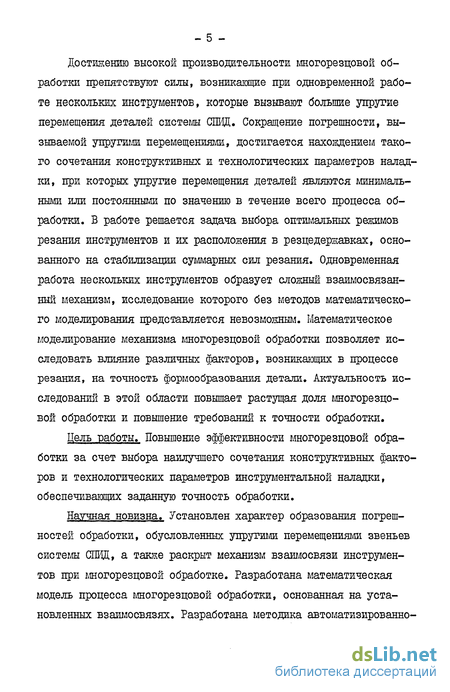 - 5 -

Достижению высокой производительности многорезцовой обработки препятствуют силы, возникающие при одновременной работе нескольких инструментов, которые вызывают большие упругие перемещения деталей системы СПИД. Сокращение погрешности, вызываемой упругими перемещениями, достигается нахождением такого сочетания конструктивных и технологических параметров наладки, при которых упругие перемещения деталей являются минимальными или постоянными по значению в течение всего процесса обработки. В работе решается задача выбора оптимальных режимов резания инструментов и их расположения в резцедержавках, основанного на стабилизации суммарных сил резания. Одновременная работа нескольких инструментов образует сложный взаимосвязанный механизм, исследование которого без методов математического моделирования представляется невозможным. Математическое моделирование механизма многорезцовой обработки позволяет исследовать влияние различных факторов, возникающих в процессе резания, на точность формообразования детали. Актуальность исследований в этой области повышает растущая доля многорезцовой обработки и повышение требований к точности обработки.

Цель работы. Повышение эффективности многорезцовой обработки за счет выбора наилучшего сочетания конструктивных факторов и технологических параметров инструментальной наладки, обеспечивающих заданную точность обработки.

Научная новизна. Установлен характер образования погрешностей обработки, обусловленных упругими перемещениями звеньев системы СПИД, а также раскрыт механизм взаимосвязи инструментов при многорезцовой обработке. Разработана математическая модель процесса многорезцовой обработки, основанная на установленных взаимосвязях. Разработана методика автоматизированно-

dsLib.net
библиотека диссертаций